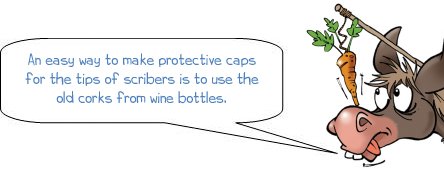 An easy way to make protective caps for the tips of scribers is to use the old corks from wine bottles.